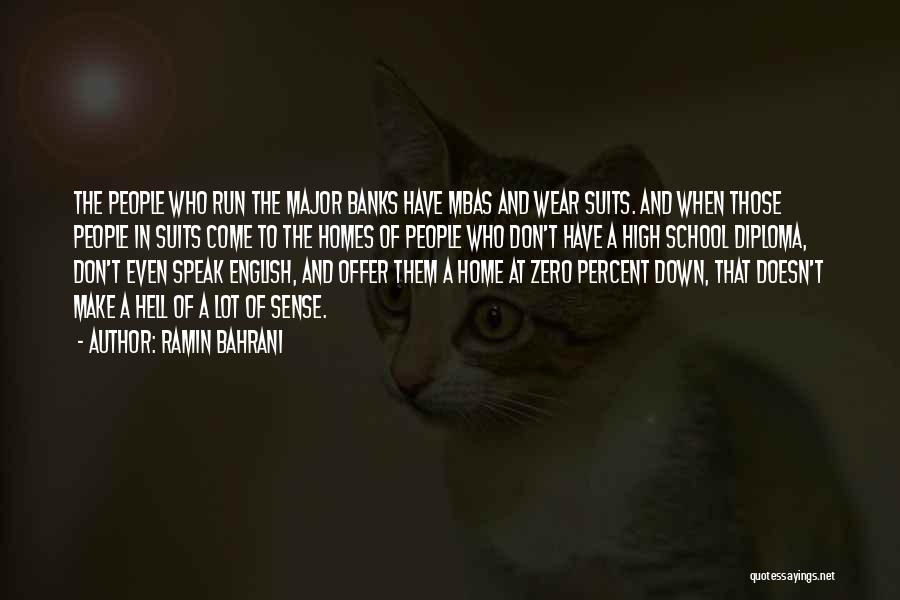 THE PEOPLE WHO RUN THE MAJOR BANKS HAVE MBAS AND WEAR SUITS. AND WHEN THOSE PEOPLE IN SUITS COME TO THE HOMES OF PEOPLE WHO DON'T HAVE A HIGH SCHOOL DIPLOMA, DON'T EVEN SPEAK ENGLISH, AND OFFER THEM A HOME AT ZERO PERCENT DOWN, THAT DOESN'T MAKE A HELL OF A LOT OF SENSE.

- AUTHOR: RAMIN BAHRANI

quotessayings.net